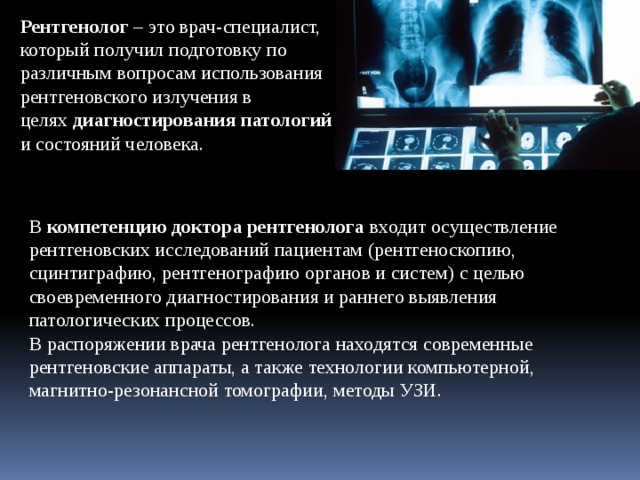 Рентгенолог – это врач-специалист, который получил подготовку по различным вопросам использования рентгеновского излучения в целях диагностирования патологий и состояний человека.

В компетенцию доктора рентгенолога входит осуществление рентгеновских исследований пациентам (рентгеноскопию, сцинтиграфию, рентгенографию органов и систем) с целью своевременного диагностирования и раннего выявления патологических процессов.
В распоряжении врача рентгенолога находятся современные рентгеновские аппараты, а также технологии компьютерной, магнитно-резонансной томографии, методы УЗИ.